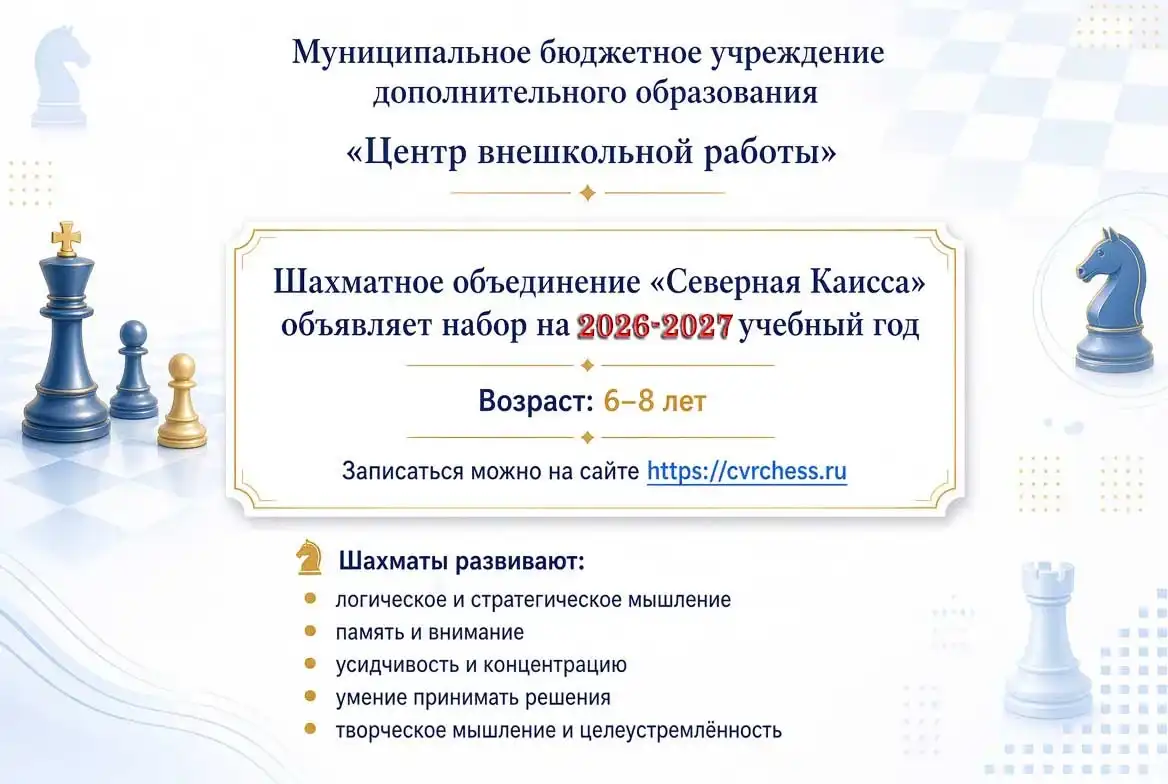 Муниципальное бюджетное учреждение дополнительного образования

«Центр внешкольной работы»

Шахматное объединение «Северная Каисса» объявляет набор на 2026-2027 учебный год

Возраст: 6–8 лет

Записаться можно на сайте https://cvrchess.ru

Шахматы развивают:

• логическое и стратегическое мышление
• память и внимание
• усидчивость и концентрацию
• умение принимать решения
• творческое мышление и целеустремлённость